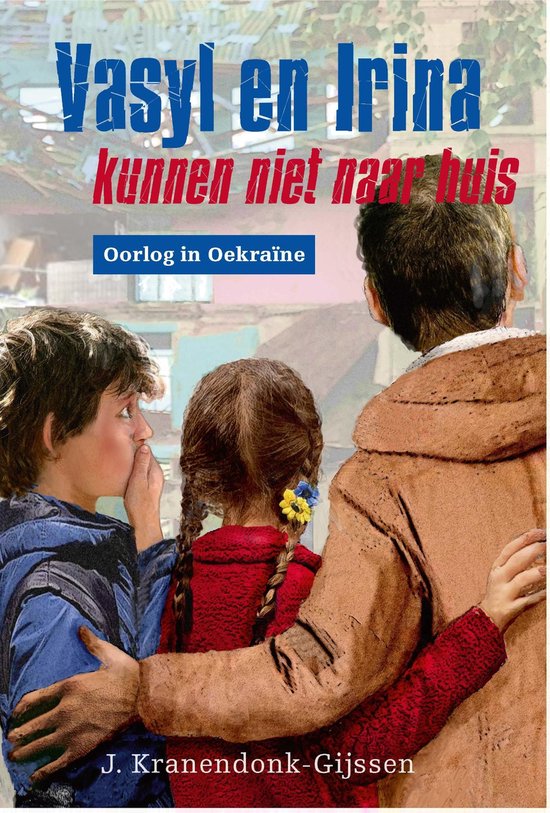 Vasyl en Irina
kunnen niet naar huis

Oorlog in Oekraïne

J. Kranendonk-Gijssen